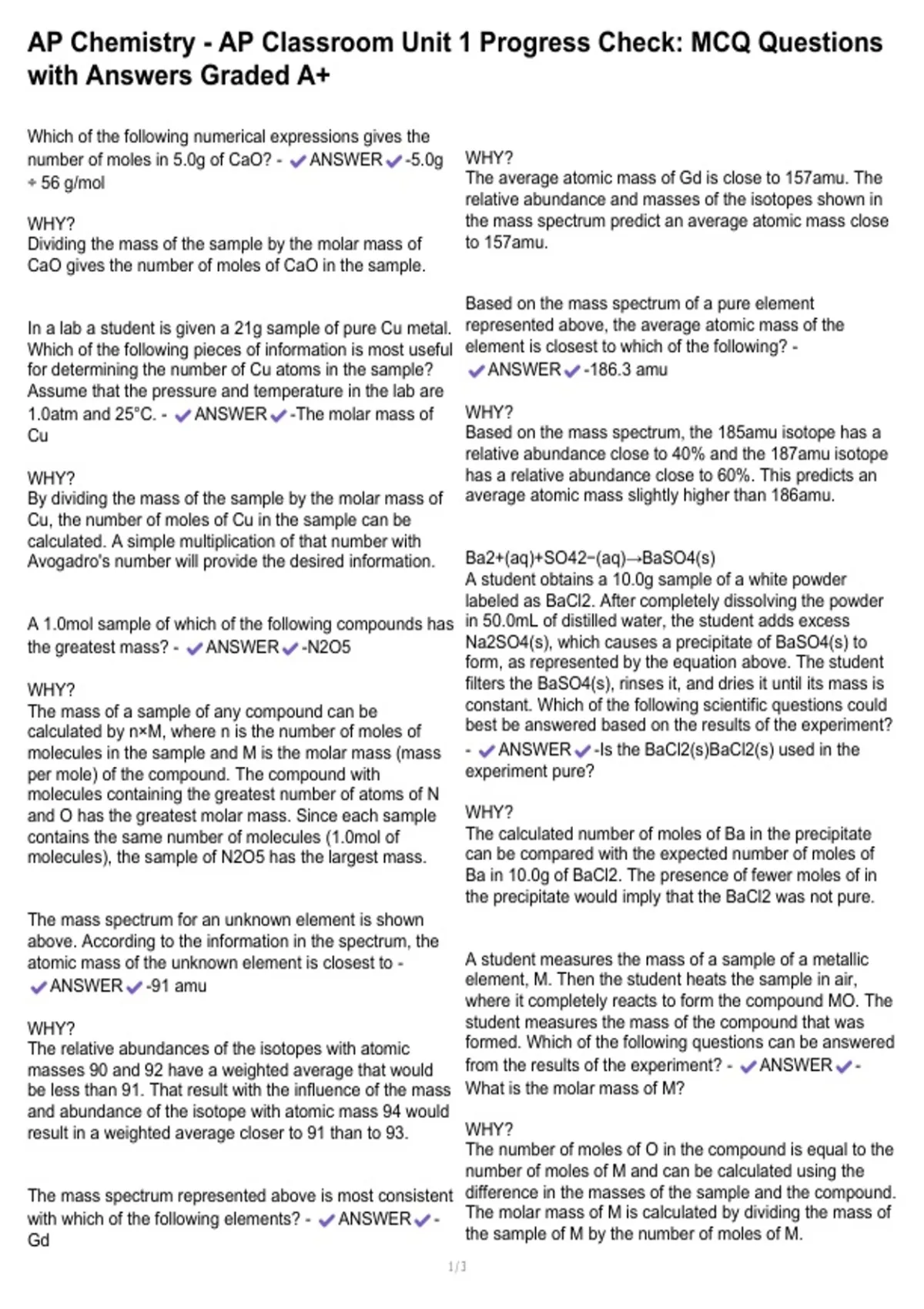 AP Chemistry - AP Classroom Unit 1 Progress Check: MCQ Questions with Answers Graded A+

Which of the following numerical expressions gives the number of moles in 5.0g of CaO? - ✔ANSWER✔-5.0g ÷ 56 g/mol

WHY?
Dividing the mass of the sample by the molar mass of CaO gives the number of moles of CaO in the sample.

In a lab a student is given a 21g sample of pure Cu metal. Which of the following pieces of information is most useful for determining the number of Cu atoms in the sample? Assume that the pressure and temperature in the lab are 1.0atm and 25°C. - ✔ANSWER✔-The molar mass of Cu

WHY?
By dividing the mass of the sample by the molar mass of Cu, the number of moles of Cu in the sample can be calculated. A simple multiplication of that number with Avogadro's number will provide the desired information.

A 1.0mol sample of which of the following compounds has the greatest mass? - ✔ANSWER✔-N2O5

WHY?
The mass of a sample of any compound can be calculated by n×M, where n is the number of moles of molecules in the sample and M is the molar mass (mass per mole) of the compound. The compound with molecules containing the greatest number of atoms of N and O has the greatest molar mass. Since each sample contains the same number of molecules (1.0mol of molecules), the sample of N2O5 has the largest mass.

The mass spectrum for an unknown element is shown above. According to the information in the spectrum, the atomic mass of the unknown element is closest to - ✔ANSWER✔-91 amu

WHY?
The relative abundances of the isotopes with atomic masses 90 and 92 have a weighted average that would be less than 91. That result with the influence of the mass and abundance of the isotope with atomic mass 94 would result in a weighted average closer to 91 than to 93.

The mass spectrum represented above is most consistent with which of the following elements? - ✔ANSWER✔-Gd

WHY?
The average atomic mass of Gd is close to 157amu. The relative abundance and masses of the isotopes shown in the mass spectrum predict an average atomic mass close to 157amu.

Based on the mass spectrum of a pure element represented above, the average atomic mass of the element is closest to which of the following? - ✔ANSWER✔-186.3 amu

WHY?
Based on the mass spectrum, the 185amu isotope has a relative abundance close to 40% and the 187amu isotope has a relative abundance close to 60%. This predicts an average atomic mass slightly higher than 186amu.

Ba2+(aq)+SO42−(aq)→BaSO4(s)
A student obtains a 10.0g sample of a white powder labeled as BaCl2. After completely dissolving the powder in 50.0mL of distilled water, the student adds excess Na2SO4(s), which causes a precipitate of BaSO4(s) to form, as represented by the equation above. The student filters the BaSO4(s), rinses it, and dries it until its mass is constant. Which of the following scientific questions could best be answered based on the results of the experiment? - ✔ANSWER✔-Is the BaCl2(s)BaCl2(s) used in the experiment pure?

WHY?
The calculated number of moles of Ba in the precipitate can be compared with the expected number of moles of Ba in 10.0g of BaCl2. The presence of fewer moles of in the precipitate would imply that the BaCl2 was not pure.

A student measures the mass of a sample of a metallic element, M. Then the student heats the sample in air, where it completely reacts to form the compound MO. The student measures the mass of the compound that was formed. Which of the following questions can be answered from the results of the experiment? - ✔ANSWER✔-What is the molar mass of M?

WHY?
The number of moles of O in the compound is equal to the number of moles of M and can be calculated using the difference in the masses of the sample and the compound. The molar mass of M is calculated by dividing the mass of the sample of M by the number of moles of M.

1/3